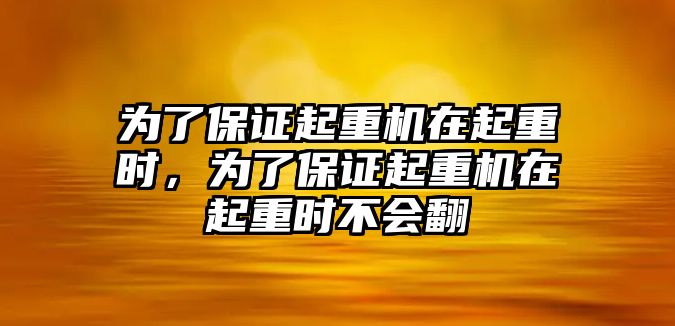 为了保证起重机在起重时，为了保证起重机在起重时不会翻